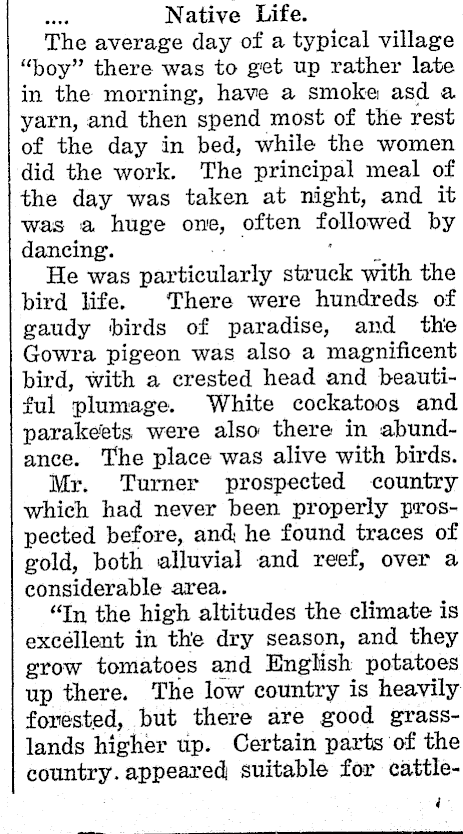 .... Native Life.

The average day of a typical village "boy" there was to get up rather late in the morning, have a smoke asd a yarn, and then spend most of the rest of the day in bed, while the women did the work. The principal meal of the day was taken at night, and it was a huge one, often followed by dancing.

He was particularly struck with the bird life. There were hundreds of gaudy birds of paradise, and the Gowra pigeon was also a magnificent bird, with a crested head and beautiful plumage. White cockatoos and parakeets were also there in abundance. The place was alive with birds.

Mr. Turner prospected country which had never been properly prospected before, and he found traces of gold, both alluvial and reef, over a considerable area.

"In the high altitudes the climate is excellent in the dry season, and they grow tomatoes and English potatoes up there. The low country is heavily forested, but there are good grasslands higher up. Certain parts of the country. appeared suitable for cattle-